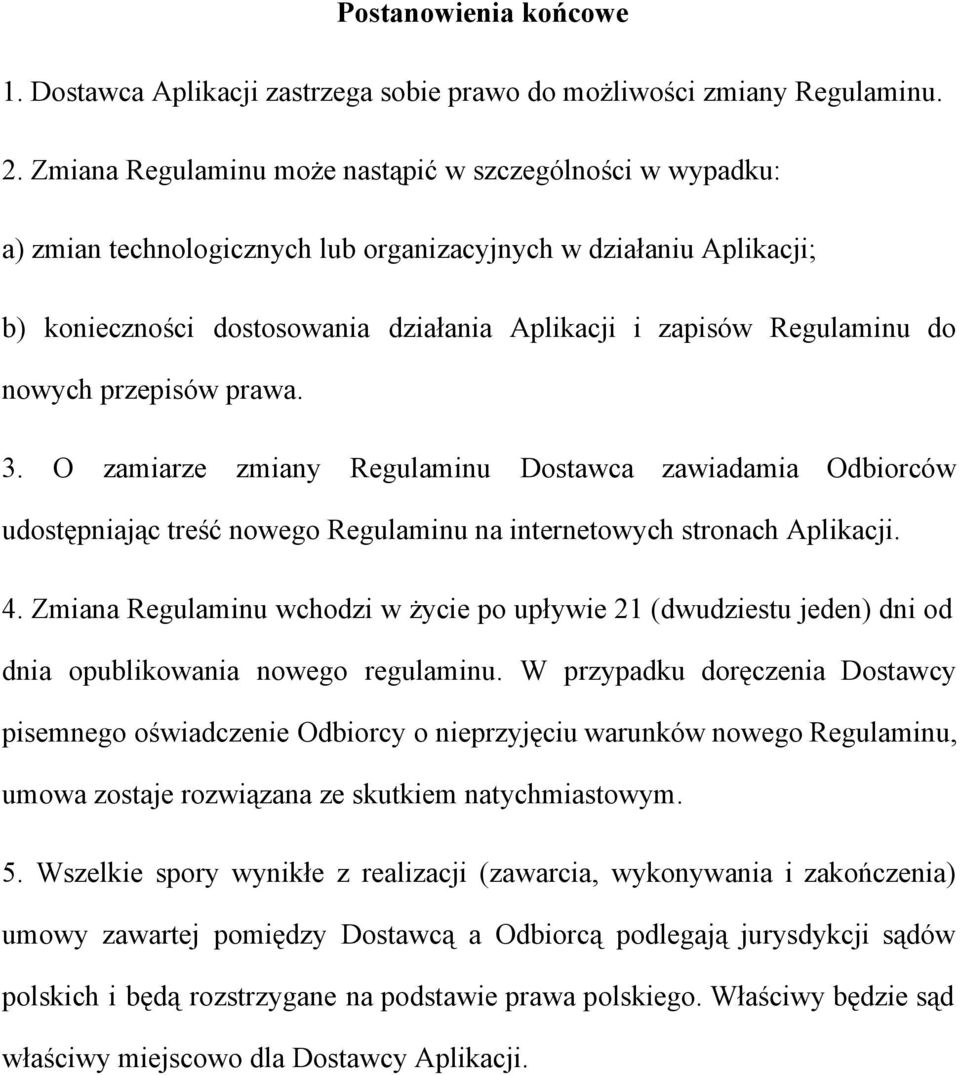 Postanowienia końcowe

1. Dostawca Aplikacji zastrzega sobie prawo do możliwości zmiany Regulaminu.

2. Zmiana Regulaminu może nastąpić w szczególności w wypadku:

a) zmian technologicznych lub organizacyjnych w działaniu Aplikacji;

b) konieczności dostosowania działania Aplikacji i zapisów Regulaminu do nowych przepisów prawa.

3. O zamiarze zmiany Regulaminu Dostawca zawiadamia Odbiorców udostępniając treść nowego Regulaminu na internetowych stronach Aplikacji.

4. Zmiana Regulaminu wchodzi w życie po upływie 21 (dwudziestu jeden) dni od dnia opublikowania nowego regulaminu. W przypadku doręczenia Dostawcy pisemnego oświadczenie Odbiorcy o nieprzyjęciu warunków nowego Regulaminu, umowa zostaje rozwiązana ze skutkiem natychmiastowym.

5. Wszelkie spory wynikłe z realizacji (zawarcia, wykonywania i zakończenia) umowy zawartej pomiędzy Dostawcą a Odbiorcą podlegają jurysdykcji sądów polskich i będą rozstrzygane na podstawie prawa polskiego. Właściwy będzie sąd właściwy miejscowo dla Dostawcy Aplikacji.